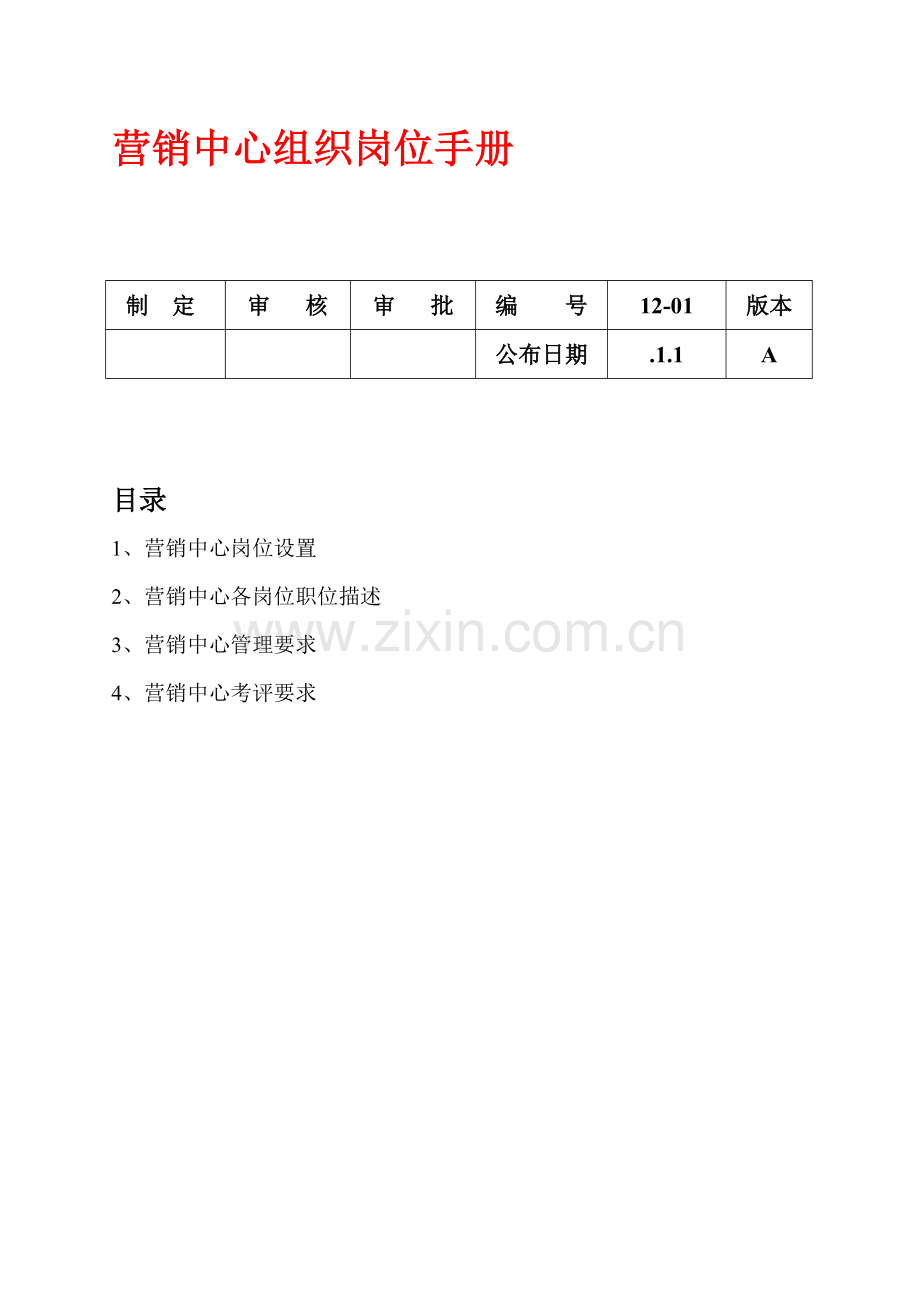 营销中心组织岗位手册

| 制　定 | 审　　核 | 审　　批 | 编　　号 | 12-01 | 版本 |
|---|---|---|---|---|---|
| | | | 公布日期 | .1.1 | A |

目录

1、营销中心岗位设置

2、营销中心各岗位职位描述

3、营销中心管理要求

4、营销中心考评要求

www.zixin.com.cn